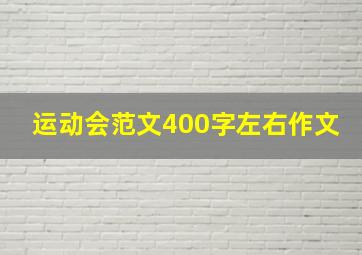 运动会范文400字左右作文